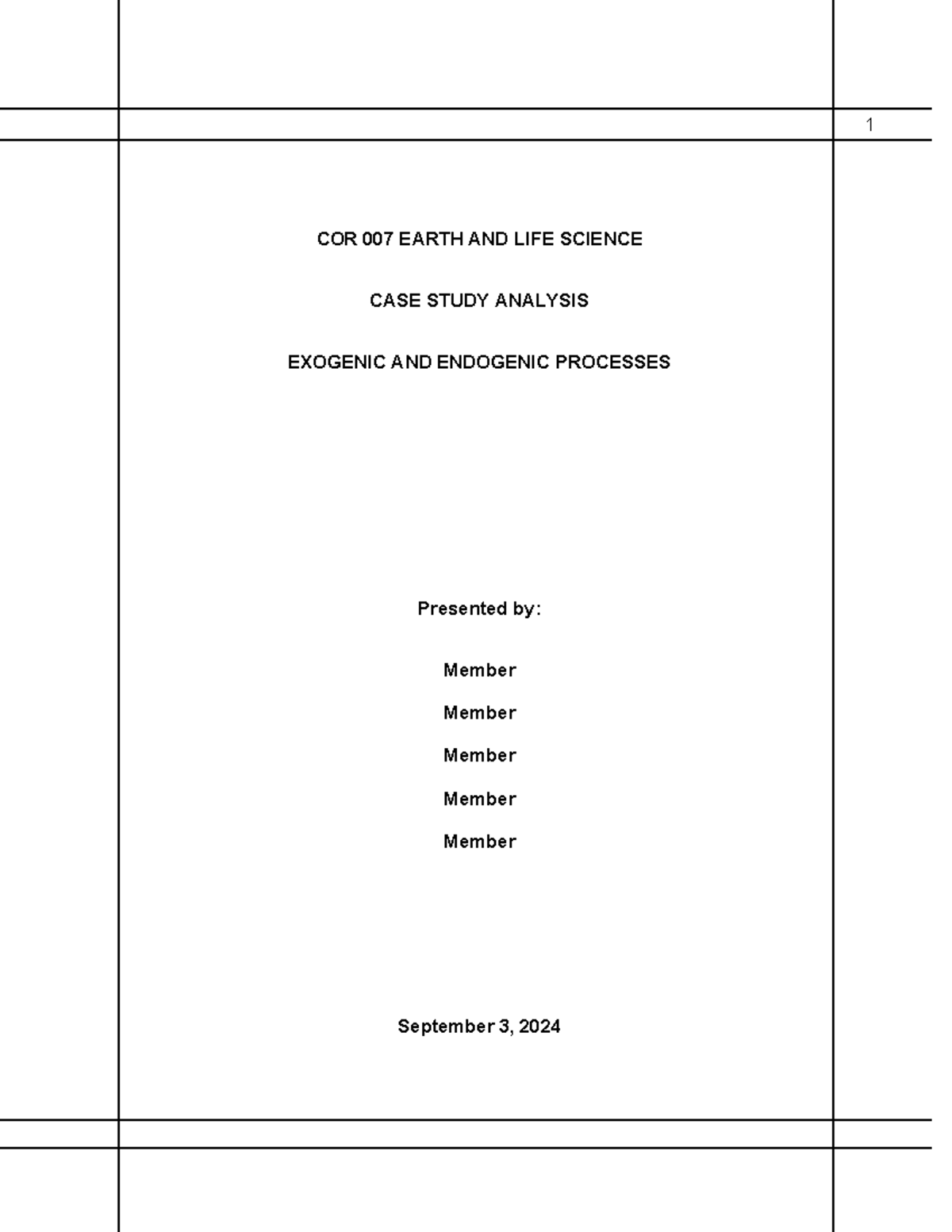 1

COR 007 EARTH AND LIFE SCIENCE

CASE STUDY ANALYSIS

EXOGENIC AND ENDOGENIC PROCESSES

Presented by:

Member

Member

Member

Member

Member

September 3, 2024